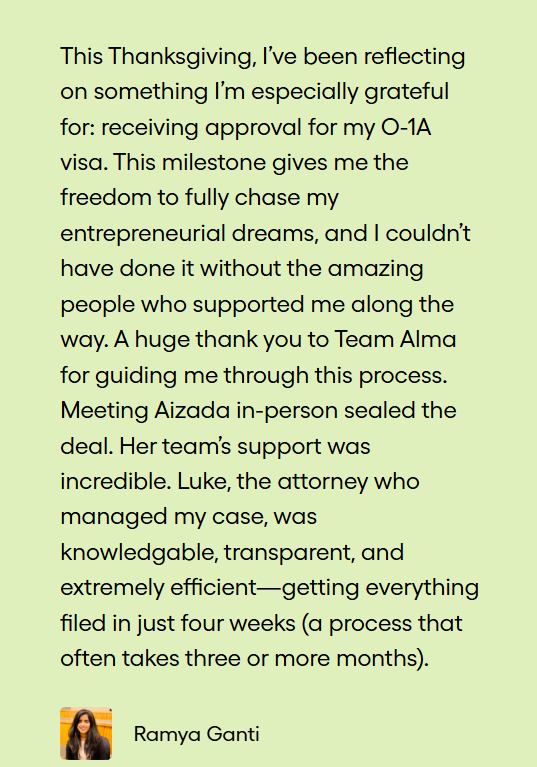 This Thanksgiving, I've been reflecting on something I'm especially grateful for: receiving approval for my O-1A visa. This milestone gives me the freedom to fully chase my entrepreneurial dreams, and I couldn't have done it without the amazing people who supported me along the way. A huge thank you to Team Alma for guiding me through this process. Meeting Aizada in-person sealed the deal. Her team's support was incredible. Luke, the attorney who managed my case, was knowledgable, transparent, and extremely efficient—getting everything filed in just four weeks (a process that often takes three or more months).

Ramya Ganti